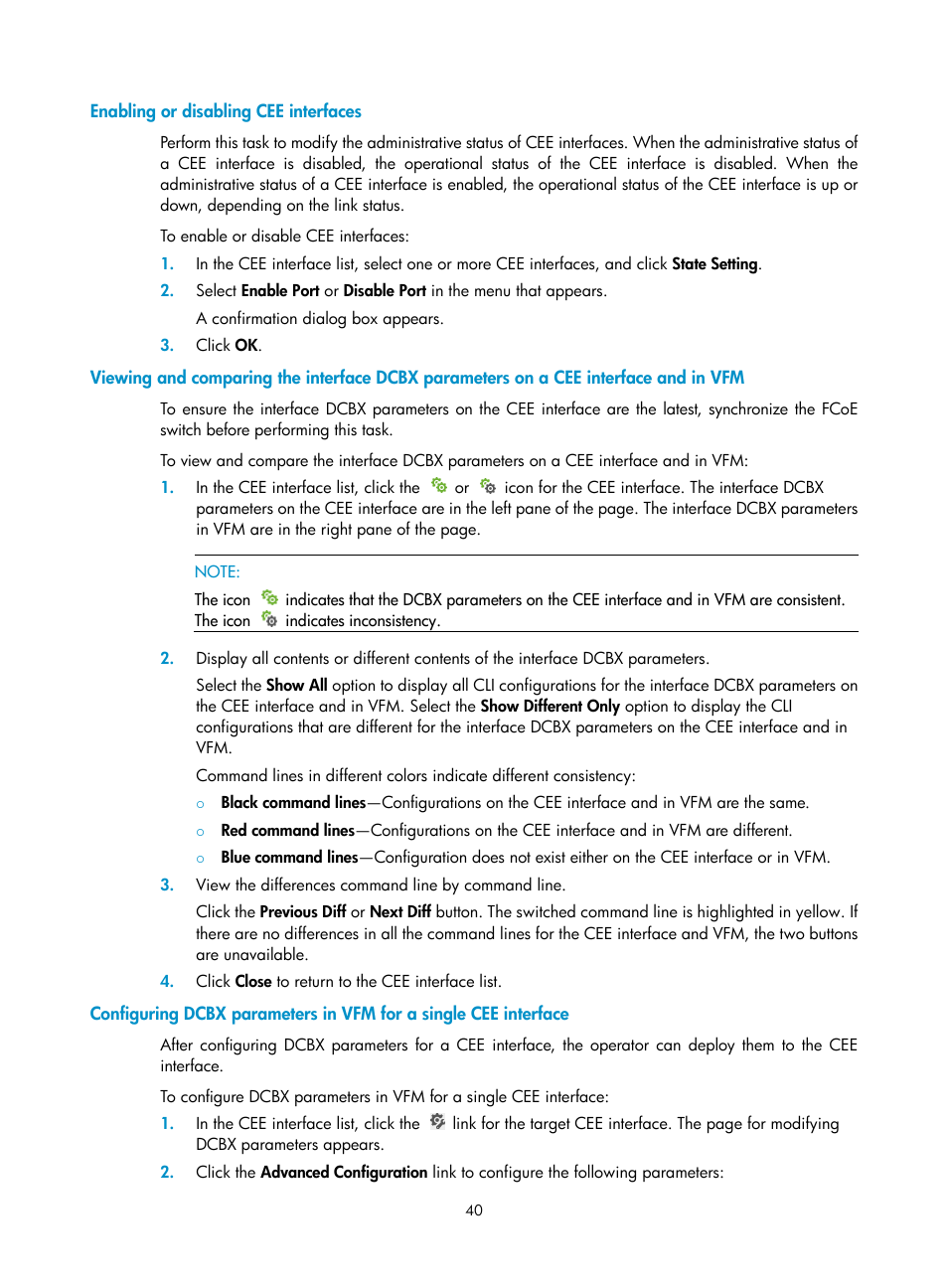 Enabling or disabling CEE interfaces

Perform this task to modify the administrative status of CEE interfaces. When the administrative status of a CEE interface is disabled, the operational status of the CEE interface is disabled. When the administrative status of a CEE interface is enabled, the operational status of the CEE interface is up or down, depending on the link status.

To enable or disable CEE interfaces:

1. In the CEE interface list, select one or more CEE interfaces, and click State Setting.
2. Select Enable Port or Disable Port in the menu that appears.
A confirmation dialog box appears.
3. Click OK.

Viewing and comparing the interface DCBX parameters on a CEE interface and in VFM

To ensure the interface DCBX parameters on the CEE interface are the latest, synchronize the FCoE switch before performing this task.

To view and compare the interface DCBX parameters on a CEE interface and in VFM:

1. In the CEE interface list, click the or icon for the CEE interface. The interface DCBX parameters on the CEE interface are in the left pane of the page. The interface DCBX parameters in VFM are in the right pane of the page.

NOTE:
The icon indicates that the DCBX parameters on the CEE interface and in VFM are consistent. The icon indicates inconsistency.

2. Display all contents or different contents of the interface DCBX parameters.
Select the Show All option to display all CLI configurations for the interface DCBX parameters on the CEE interface and in VFM. Select the Show Different Only option to display the CLI configurations that are different for the interface DCBX parameters on the CEE interface and in VFM.
Command lines in different colors indicate different consistency:
○ Black command lines—Configurations on the CEE interface and in VFM are the same.
○ Red command lines—Configurations on the CEE interface and in VFM are different.
○ Blue command lines—Configuration does not exist either on the CEE interface or in VFM.
3. View the differences command line by command line.
Click the Previous Diff or Next Diff button. The switched command line is highlighted in yellow. If there are no differences in all the command lines for the CEE interface and VFM, the two buttons are unavailable.
4. Click Close to return to the CEE interface list.

Configuring DCBX parameters in VFM for a single CEE interface

After configuring DCBX parameters for a CEE interface, the operator can deploy them to the CEE interface.

To configure DCBX parameters in VFM for a single CEE interface:

1. In the CEE interface list, click the link for the target CEE interface. The page for modifying DCBX parameters appears.
2. Click the Advanced Configuration link to configure the following parameters:

40